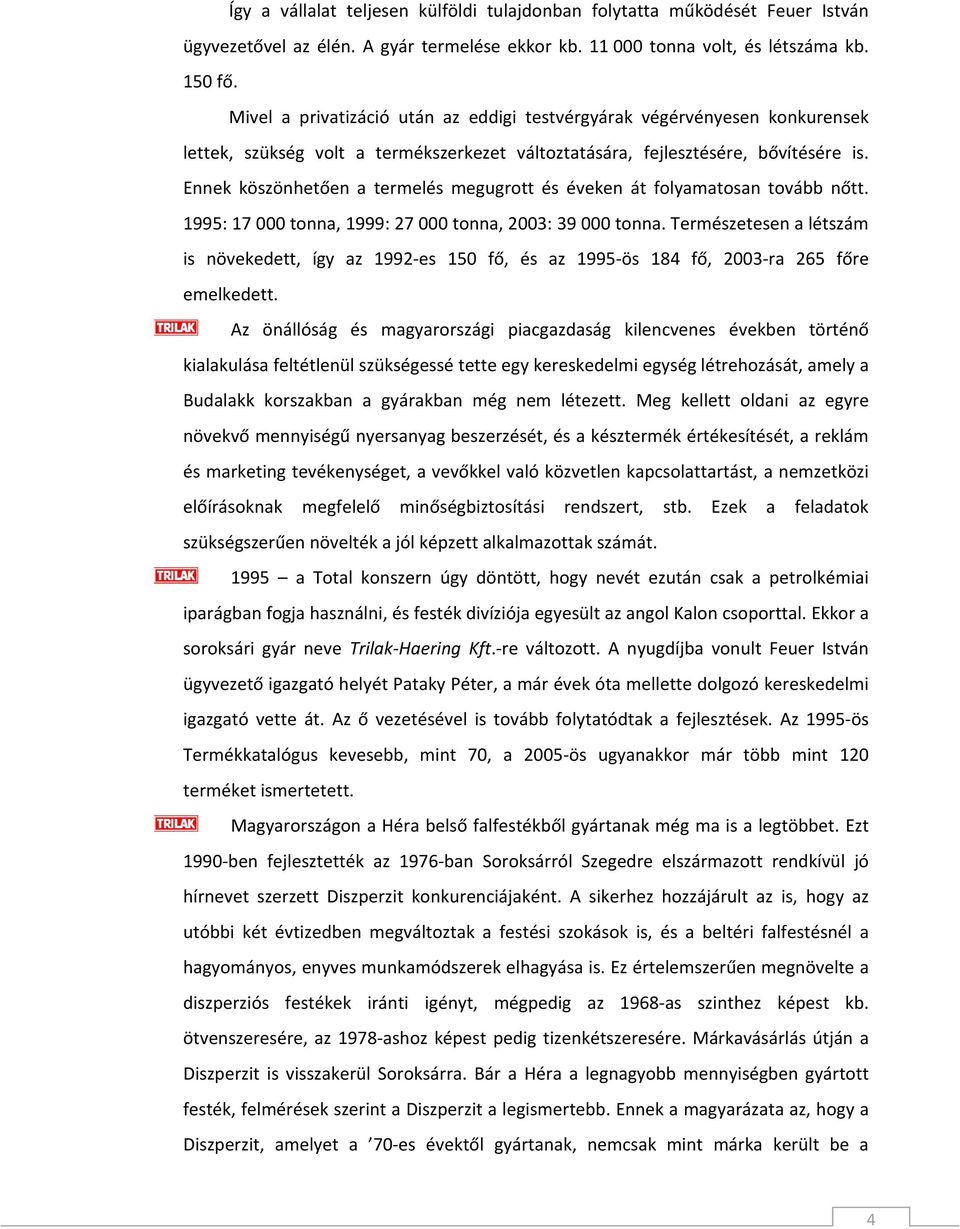 Így a vállalat teljesen külföldi tulajdonban folytatta működését Feuer István ügyvezetővel az élén. A gyár termelése ekkor kb. 11 000 tonna volt, és létszáma kb. 150 fő.

Mivel a privatizáció után az eddigi testvérgyárak végérvényesen konkurensek lettek, szükség volt a termékszerkezet változtatására, fejlesztésére, bővítésére is. Ennek köszönhetően a termelés megugrott és éveken át folyamatosan tovább nőtt. 1995: 17 000 tonna, 1999: 27 000 tonna, 2003: 39 000 tonna. Természetesen a létszám is növekedett, így az 1992-es 150 fő, és az 1995-ös 184 fő, 2003-ra 265 főre emelkedett.

TRILAK Az önállóság és magyarországi piacgazdaság kilencvenes években történő kialakulása feltétlenül szükségessé tette egy kereskedelmi egység létrehozását, amely a Budalakk korszakban a gyárakban még nem létezett. Meg kellett oldani az egyre növekvő mennyiségű nyersanyag beszerzését, és a késztermék értékesítését, a reklám és marketing tevékenységet, a vevőkkel való közvetlen kapcsolattartást, a nemzetközi előírásoknak megfelelő minőségbiztosítási rendszert, stb. Ezek a feladatok szükségszerűen növelték a jól képzett alkalmazottak számát.

TRILAK 1995 – a Total konszern úgy döntött, hogy nevét ezután csak a petrolkémiai iparágban fogja használni, és festék divíziója egyesült az angol Kalon csoporttal. Ekkor a soroksári gyár neve Trilak-Haering Kft.-re változott. A nyugdíjba vonult Feuer István ügyvezető igazgató helyét Pataky Péter, a már évek óta mellette dolgozó kereskedelmi igazgató vette át. Az ő vezetésével is tovább folytatódtak a fejlesztések. Az 1995-ös Termékkatalógus kevesebb, mint 70, a 2005-ös ugyanakkor már több mint 120 terméket ismertetett.

TRILAK Magyarországon a Héra belső falfestékből gyártanak még ma is a legtöbbet. Ezt 1990-ben fejlesztették az 1976-ban Soroksárról Szegedre elszármazott rendkívül jó hírnevet szerzett Diszperzit konkurenciájaként. A sikerhez hozzájárult az is, hogy az utóbbi két évtizedben megváltoztak a festési szokások is, és a beltéri falfestésnél a hagyományos, enyves munkamódszerek elhagyása is. Ez értelemszerűen megnövelte a diszperziós festékek iránti igényt, mégpedig az 1968-as szinthez képest kb. ötvenszeresére, az 1978-ashoz képest pedig tizenkétszeresére. Márkavásárlás útján a Diszperzit is visszakerül Soroksárra. Bár a Héra a legnagyobb mennyiségben gyártott festék, felmérések szerint a Diszperzit a legismertebb. Ennek a magyarázata az, hogy a Diszperzit, amelyet a ’70-es évektől gyártanak, nemcsak mint márka került be a

4